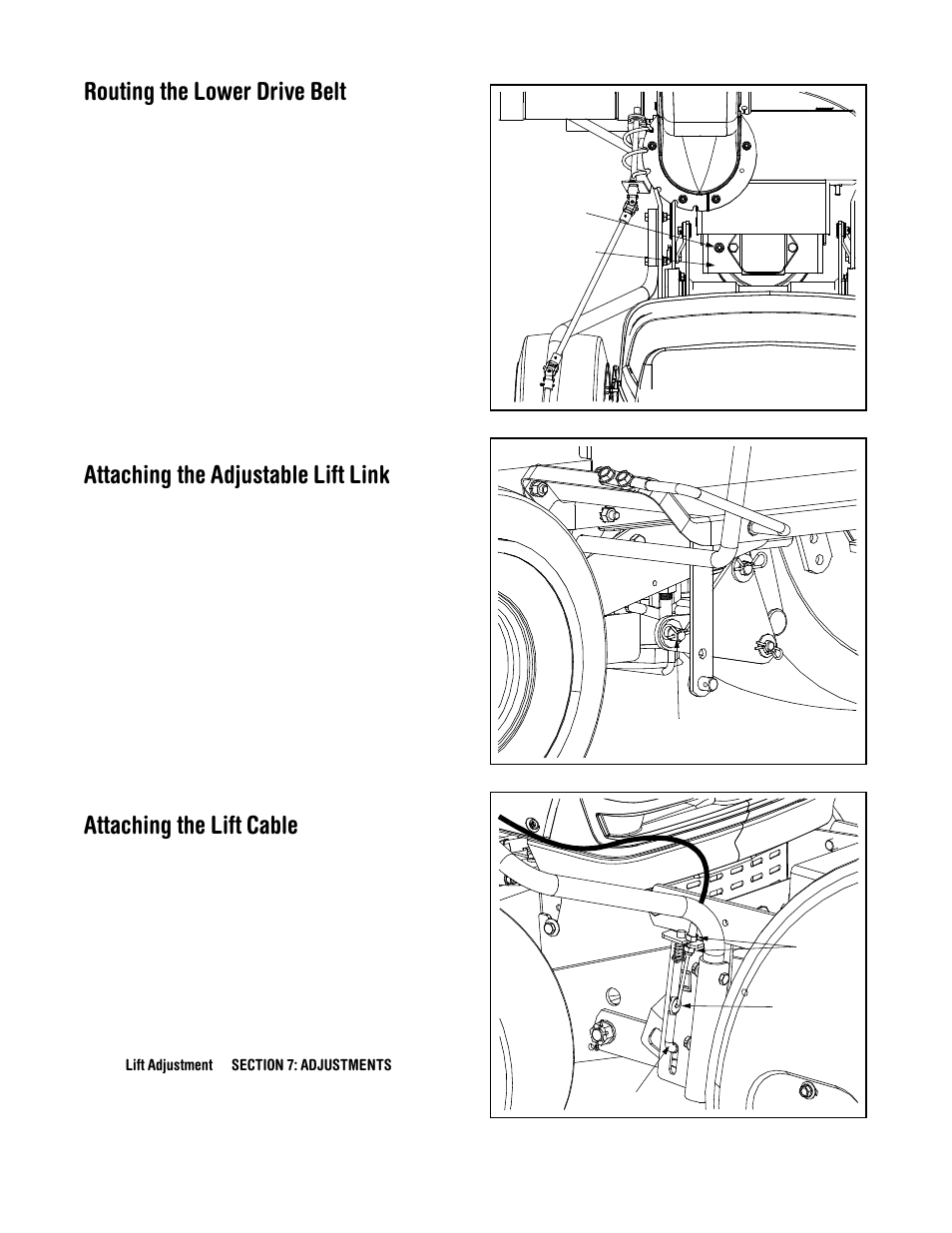 Routing the Lower Drive Belt

Attaching the Adjustable Lift Link

Attaching the Lift Cable

Lift Adjustment SECTION 7: ADJUSTMENTS